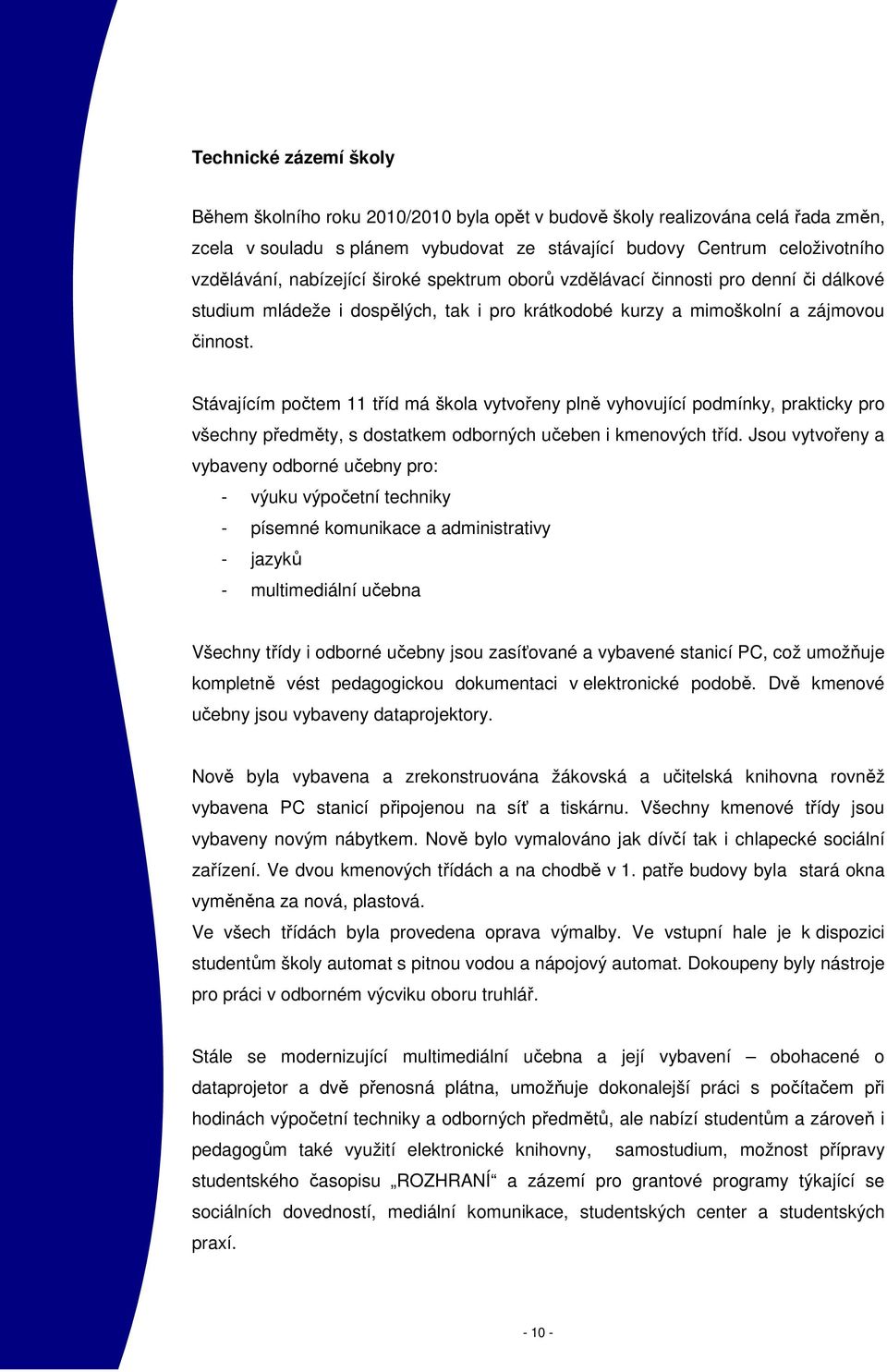 Technické zázemí školy

Během školního roku 2010/2010 byla opět v budově školy realizována celá řada změn, zcela v souladu s plánem vybudovat ze stávající budovy Centrum celoživotního vzdělávání, nabízející široké spektrum oborů vzdělávací činnosti pro denní či dálkové studium mládeže i dospělých, tak i pro krátkodobé kurzy a mimoškolní a zájmovou činnost.

Stávajícím počtem 11 tříd má škola vytvořeny plně vyhovující podmínky, prakticky pro všechny předměty, s dostatkem odborných učeben i kmenových tříd. Jsou vytvořeny a vybaveny odborné učebny pro:
- výuku výpočetní techniky
- písemné komunikace a administrativy
- jazyků
- multimediální učebna

Všechny třídy i odborné učebny jsou zasíťované a vybavené stanicí PC, což umožňuje kompletně vést pedagogickou dokumentaci v elektronické podobě. Dvě kmenové učebny jsou vybaveny dataprojektory.

Nově byla vybavena a zrekonstruována žákovská a učitelská knihovna rovněž vybavena PC stanicí připojenou na síť a tiskárnu. Všechny kmenové třídy jsou vybaveny novým nábytkem. Nově bylo vymalováno jak dívčí tak i chlapecké sociální zařízení. Ve dvou kmenových třídách a na chodbě v 1. patře budovy byla stará okna vyměněna za nová, plastová.
Ve všech třídách byla provedena oprava výmalby. Ve vstupní hale je k dispozici studentům školy automat s pitnou vodou a nápojový automat. Dokoupeny byly nástroje pro práci v odborném výcviku oboru truhlář.

Stále se modernizující multimediální učebna a její vybavení – obohacené o dataprojetor a dvě přenosná plátna, umožňuje dokonalejší práci s počítačem při hodinách výpočetní techniky a odborných předmětů, ale nabízí studentům a zároveň i pedagogům také využití elektronické knihovny, samostudium, možnost přípravy studentského časopisu „ROZHRANÍ“ a zázemí pro grantové programy týkající se sociálních dovedností, mediální komunikace, studentských center a studentských praxí.

- 10 -